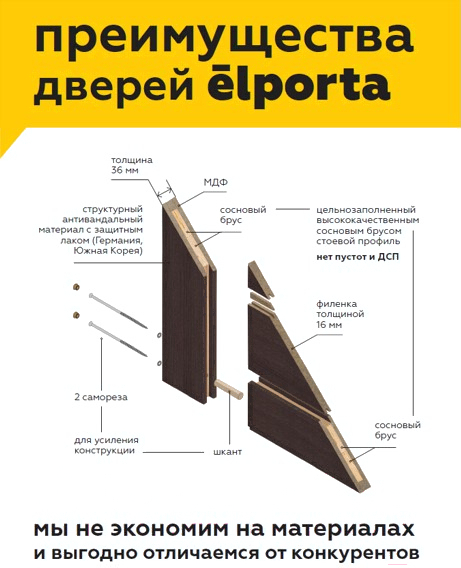 преимущества дверей ēlporta

толщина 36 мм

МДФ

структурный антивандальный материал с защитным лаком (Германия, Южная Корея)

сосновый брус

цельнозаполненный высококачественным сосновым брусом стоевой профиль

нет пустот и ДСП

филенка толщиной 16 мм

2 самореза

для усиления конструкции

шкант

сосновый брус

мы не экономим на материалах и выгодно отличаемся от конкурентов